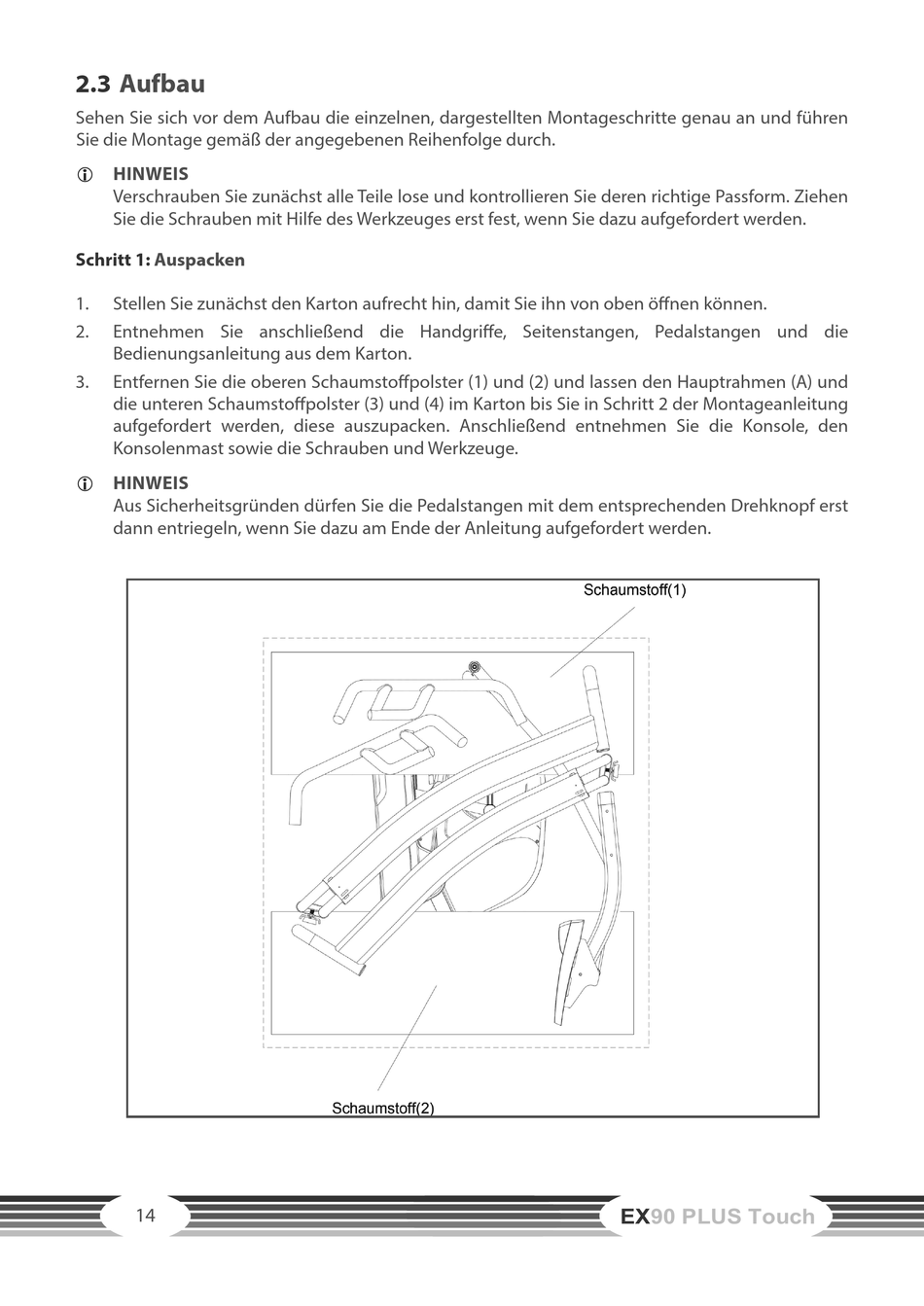 2.3 Aufbau

Sehen Sie sich vor dem Aufbau die einzelnen, dargestellten Montageschritte genau an und führen Sie die Montage gemäß der angegebenen Reihenfolge durch.

HINWEIS
Verschrauben Sie zunächst alle Teile lose und kontrollieren Sie deren richtige Passform. Ziehen Sie die Schrauben mit Hilfe des Werkzeuges erst fest, wenn Sie dazu aufgefordert werden.

Schritt 1: Auspacken

1. Stellen Sie zunächst den Karton aufrecht hin, damit Sie ihn von oben öffnen können.
2. Entnehmen Sie anschließend die Handgriffe, Seitenstangen, Pedalstangen und die Bedienungsanleitung aus dem Karton.
3. Entfernen Sie die oberen Schaumstoffpolster (1) und (2) und lassen den Hauptrahmen (A) und die unteren Schaumstoffpolster (3) und (4) im Karton bis Sie in Schritt 2 der Montageanleitung aufgefordert werden, diese auszupacken. Anschließend entnehmen Sie die Konsole, den Konsolenmast sowie die Schrauben und Werkzeuge.

HINWEIS
Aus Sicherheitsgründen dürfen Sie die Pedalstangen mit dem entsprechenden Drehknopf erst dann entriegeln, wenn Sie dazu am Ende der Anleitung aufgefordert werden.

Schaumstoff(1)

Schaumstoff(2)

14

EX90 PLUS Touch